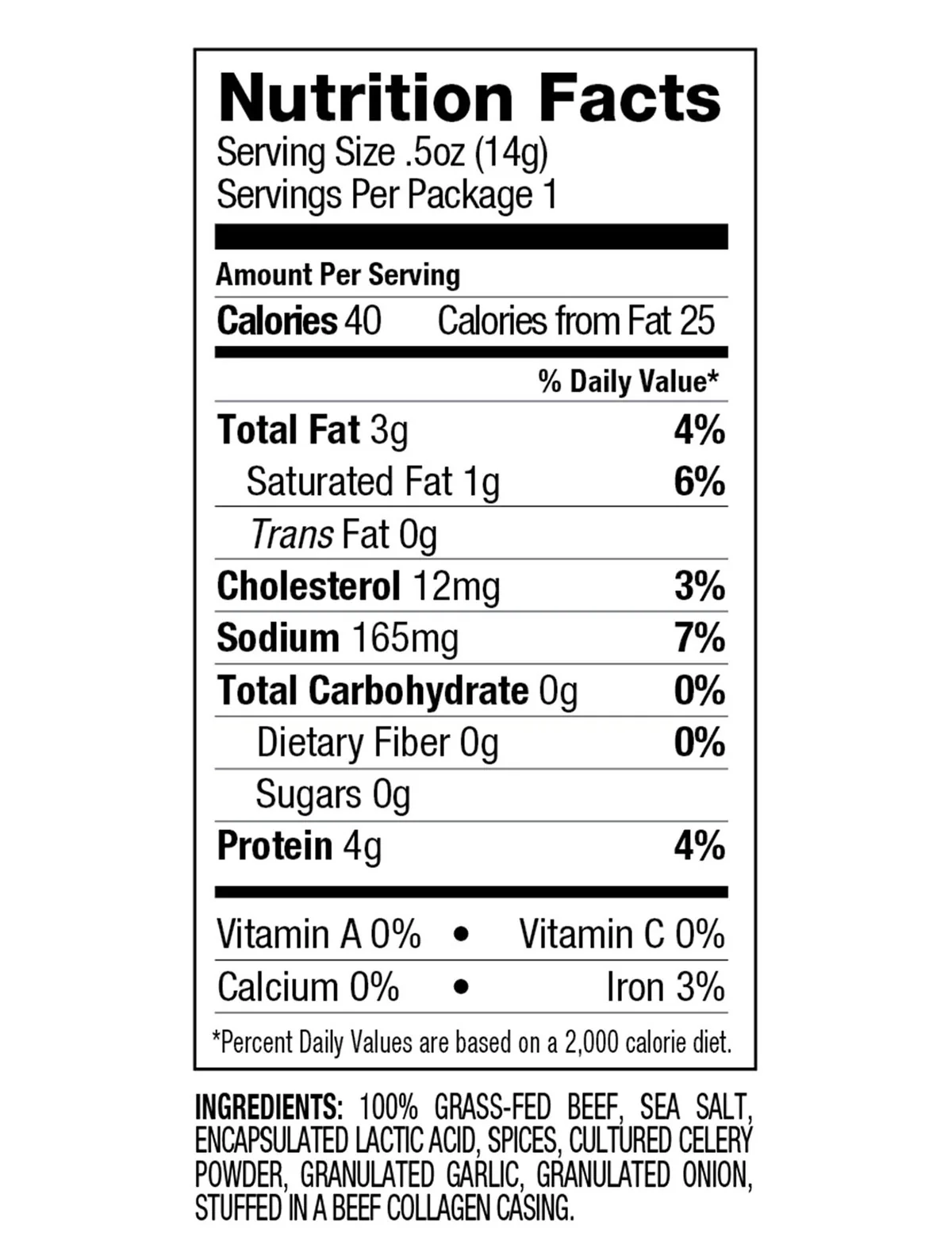 Nutrition Facts
Serving Size .5oz (14g)
Servings Per Package 1

Amount Per Serving
Calories 40 Calories from Fat 25

% Daily Value*

Total Fat 3g 4%
Saturated Fat 1g 6%
Trans Fat 0g
Cholesterol 12mg 3%
Sodium 165mg 7%
Total Carbohydrate 0g 0%
Dietary Fiber 0g 0%
Sugars 0g
Protein 4g 4%

Vitamin A 0% • Vitamin C 0%
Calcium 0% • Iron 3%

*Percent Daily Values are based on a 2,000 calorie diet.

INGREDIENTS: 100% GRASS-FED BEEF, SEA SALT, ENCAPSULATED LACTIC ACID, SPICES, CULTURED CELERY POWDER, GRANULATED GARLIC, GRANULATED ONION, STUFFED IN A BEEF COLLAGEN CASING.